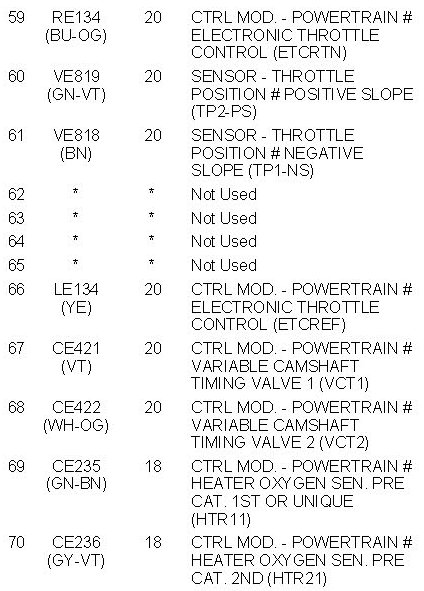 | 59 | RE134 (BU-OG) | 20 | CTRL MOD. - POWERTRAIN # ELECTRONIC THROTTLE CONTROL (ETCRTN) |
|---|---|---|---|
| 60 | VE819 (GN-VT) | 20 | SENSOR - THROTTLE POSITION # POSITIVE SLOPE (TP2-PS) |
| 61 | VE818 (BN) | 20 | SENSOR - THROTTLE POSITION # NEGATIVE SLOPE (TP1-NS) |
| 62 | * | * | Not Used |
| 63 | * | * | Not Used |
| 64 | * | * | Not Used |
| 65 | * | * | Not Used |
| 66 | LE134 (YE) | 20 | CTRL MOD. - POWERTRAIN # ELECTRONIC THROTTLE CONTROL (ETCREF) |
| 67 | CE421 (VT) | 20 | CTRL MOD. - POWERTRAIN # VARIABLE CAMSHAFT TIMING VALVE 1 (VCT1) |
| 68 | CE422 (WH-OG) | 20 | CTRL MOD. - POWERTRAIN # VARIABLE CAMSHAFT TIMING VALVE 2 (VCT2) |
| 69 | CE235 (GN-BN) | 18 | CTRL MOD. - POWERTRAIN # HEATER OXYGEN SEN. PRE CAT. 1ST OR UNIQUE (HTR11) |
| 70 | CE236 (GY-VT) | 18 | CTRL MOD. - POWERTRAIN # HEATER OXYGEN SEN. PRE CAT. 2ND (HTR21) |